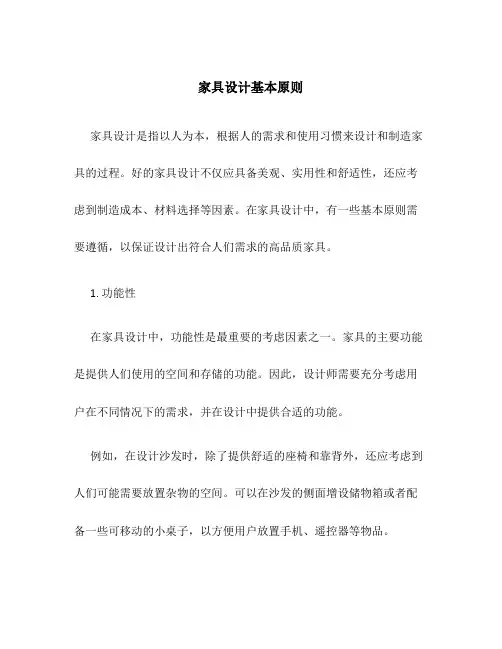 家具设计基本原则

家具设计是指以人为本，根据人的需求和使用习惯来设计和制造家具的过程。好的家具设计不仅应具备美观、实用性和舒适性，还应考虑到制造成本、材料选择等因素。在家具设计中，有一些基本原则需要遵循，以保证设计出符合人们需求的高品质家具。

1. 功能性

在家具设计中，功能性是最重要的考虑因素之一。家具的主要功能是提供人们使用的空间和存储的功能。因此，设计师需要充分考虑用户在不同情况下的需求，并在设计中提供合适的功能。

例如，在设计沙发时，除了提供舒适的座椅和靠背外，还应考虑到人们可能需要放置杂物的空间。可以在沙发的侧面增设储物箱或者配备一些可移动的小桌子，以方便用户放置手机、遥控器等物品。